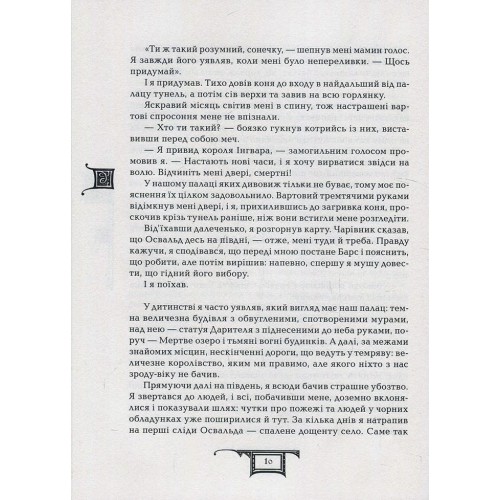 «Ти ж такий розумний, сонечку, — шепнув мені мамин голос. Я завжди його уявляв, коли мені було непереливки. — Щось придумай».

І я придумав. Тихо довів коня до входу в найдальший від палацу тунель, а потім сів верхи та завив на всю горлянку.

Яскравий місяць світив мені в спину, тож настрашені вартові спросоння мене не впізнали.

— Хто ти такий? — боязко гукнув котрийсь із них, виставивши перед собою меч.

— Я привид короля Інгвара, — замогильним голосом промовив я. — Настають нові часи, і я хочу вирватися звідси на волю. Відчиніть мені двері, смертні!

У нашому палаці яких дивовиж тільки не буває, тому моє пояснення їх цілком задовольнило. Вартовий тремтячими руками відімкнув мені двері, і я, прихилившись до загривка коня, проскочив крізь тунель раніше, ніж вони встигли мене розгледіти.

Від'їхавши далеченько, я розгорнув карту. Чарівник сказав, що Освальд десь на півдні, — отже, мені туди й треба. Правду кажучи, я сподівався, що переді мною постане Барс і пояснить, що робити, але потім вирішив: напевно, спершу я мушу довести, що гідний його вибору.

І я поїхав.

У дитинстві я часто уявляв, який вигляд має наш палац: темна величезна будівля з обвугленими, спотвореними мурами, над нею — статуя Дарителя з піднесеними до неба руками, поруч — Мертве озеро і тьмяні вогні будинків. А далі, за межами знайомих місцин, нескінченні дороги, що ведуть у темряву: величезне королівство, яким ми правимо, але якого ніхто з нас зроду-віку не бачив.

Прямуючи далі на південь, я всюди бачив страшне убозтво. Я звертався до людей, і всі, побачивши мене, доземно вклонялися і показували шлях: чутки про пожежі та людей у чорних обладунках уже поширилися й тут. За кілька днів я натрапив на перші сліди Освальда — спалене дощенту село. Саме так

10